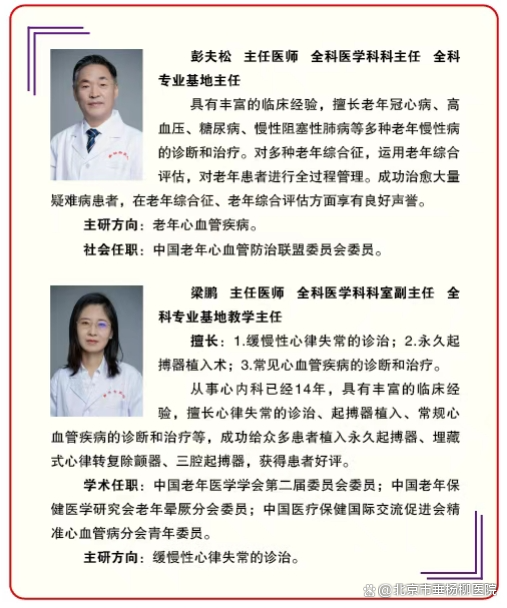 彭夫松　主任医师　全科医学科科主任　全科专业基地主任

具有丰富的临床经验，擅长老年冠心病、高血压、糖尿病、慢性阻塞性肺病等多种老年慢性病的诊断和治疗。对多种老年综合征，运用老年综合评估，对老年患者进行全过程管理。成功治愈大量疑难病患者，在老年综合征、老年综合评估方面享有良好声誉。

主研方向：老年心血管疾病。

社会任职：中国老年心血管防治联盟委员会委员。

梁鹏　主任医师　全科医学科科室副主任　全科专业基地教学主任

擅长：1.缓慢性心律失常的诊治；2.永久起搏器植入术；3.常见心血管疾病的诊断和治疗。

从事心内科已经14年，具有丰富的临床经验，擅长心律失常的诊治、起搏器植入、常规心血管疾病的诊断和治疗等，成功给众多患者植入永久起搏器、埋藏式心律转复除颤器、三腔起搏器，获得患者好评。

学术任职：中国老年医学学会第二届委员会委员；中国老年保健医学研究会老年晕厥分会委员；中国医疗保健国际交流促进会精准心血管病分会青年委员。

主研方向：缓慢性心律失常的诊治。

@北京市垂杨柳医院